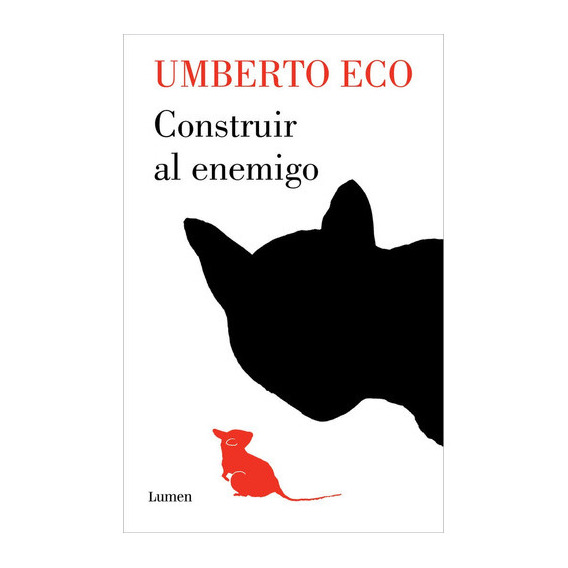 UMBERTO ECO
Construir al enemigo

Lumen